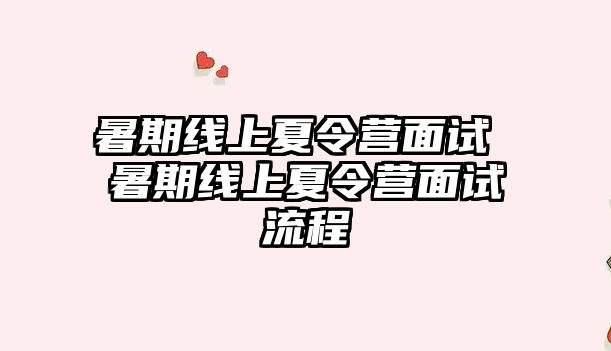 暑期线上夏令营面试 暑期线上夏令营面试流程